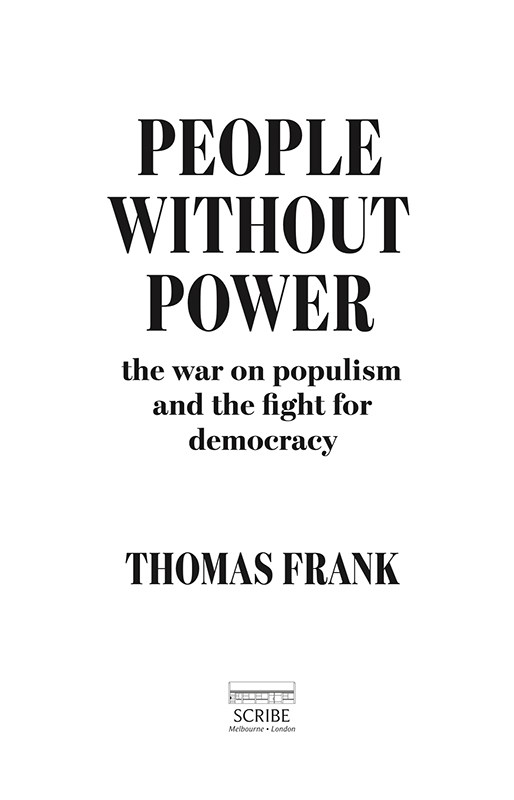 PEOPLE WITHOUT POWER

the war on populism and the fight for democracy

THOMAS FRANK

SCRIBE
Melbourne • London